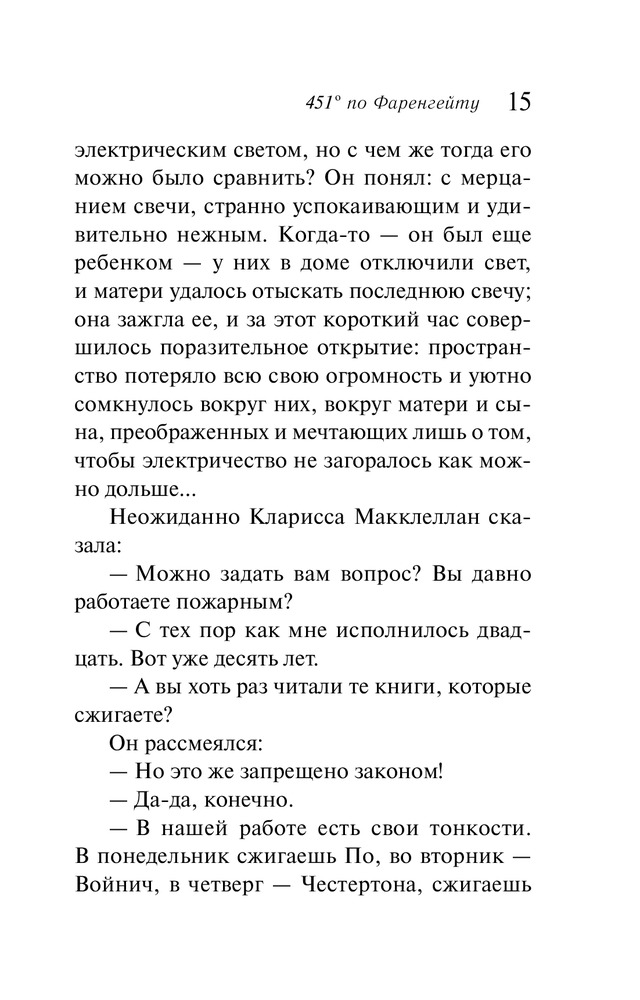 451° по Фаренгейту 15

электрическим светом, но с чем же тогда его можно было сравнить? Он понял: с мерцанием свечи, странно успокаивающим и удивительно нежным. Когда-то — он был еще ребенком — у них в доме отключили свет, и матери удалось отыскать последнюю свечу; она зажгла ее, и за этот короткий час совершилось поразительное открытие: пространство потеряло всю свою огромность и уютно сомкнулось вокруг них, вокруг матери и сына, преображенных и мечтающих лишь о том, чтобы электричество не загоралось как можно дольше...

Неожиданно Кларисса Макклеллан сказала:

— Можно задать вам вопрос? Вы давно работаете пожарным?

— С тех пор как мне исполнилось двадцать. Вот уже десять лет.

— А вы хоть раз читали те книги, которые сжигаете?

Он рассмеялся:

— Но это же запрещено законом!

— Да-да, конечно.

— В нашей работе есть свои тонкости. В понедельник сжигаешь По, во вторник — Войнич, в четверг — Честертона, сжигаешь